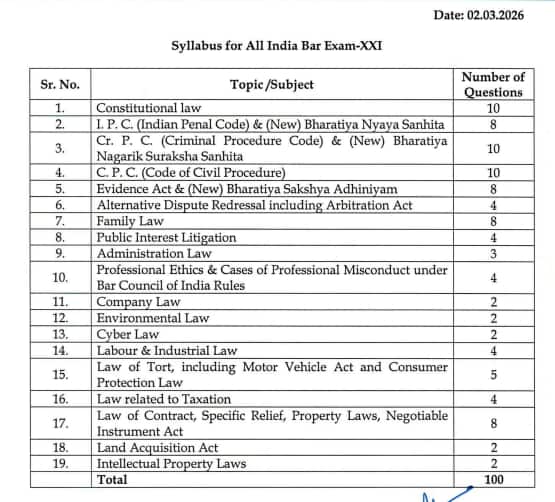 Date: 02.03.2026

Syllabus for All India Bar Exam-XXI

| Sr. No. | Topic /Subject | Number of Questions |
|---|---|---|
| 1. | Constitutional law | 10 |
| 2. | I. P. C. (Indian Penal Code) & (New) Bharatiya Nyaya Sanhita | 8 |
| 3. | Cr. P. C. (Criminal Procedure Code) & (New) Bharatiya Nagarik Suraksha Sanhita | 10 |
| 4. | C. P. C. (Code of Civil Procedure) | 10 |
| 5. | Evidence Act & (New) Bharatiya Sakshya Adhiniyam | 8 |
| 6. | Alternative Dispute Redressal including Arbitration Act | 4 |
| 7. | Family Law | 8 |
| 8. | Public Interest Litigation | 4 |
| 9. | Administration Law | 3 |
| 10. | Professional Ethics & Cases of Professional Misconduct under Bar Council of India Rules | 4 |
| 11. | Company Law | 2 |
| 12. | Environmental Law | 2 |
| 13. | Cyber Law | 2 |
| 14. | Labour & Industrial Law | 4 |
| 15. | Law of Tort, including Motor Vehicle Act and Consumer Protection Law | 5 |
| 16. | Law related to Taxation | 4 |
| 17. | Law of Contract, Specific Relief, Property Laws, Negotiable Instrument Act | 8 |
| 18. | Land Acquisition Act | 2 |
| 19. | Intellectual Property Laws | 2 |
| | Total | 100 |